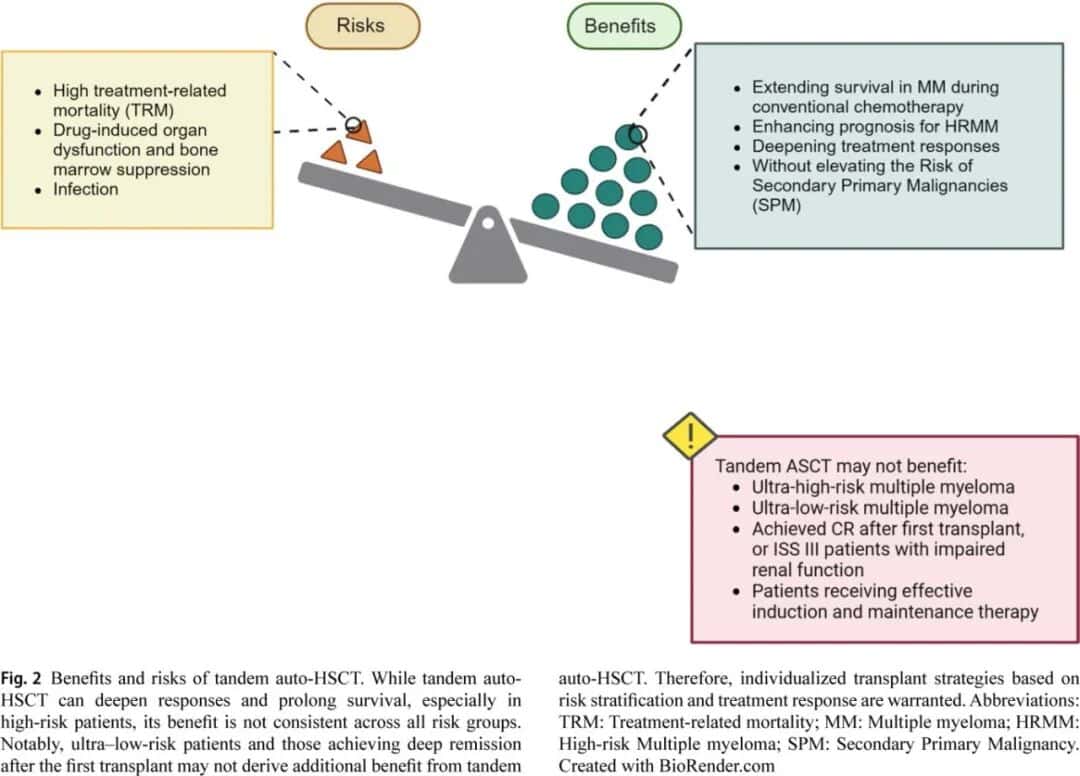 Risks

Benefits

- High treatment-related mortality (TRM)
- Drug-induced organ dysfunction and bone marrow suppression
- Infection

- Extending survival in MM during conventional chemotherapy
- Enhancing prognosis for HRMM
- Deepening treatment responses
- Without elevating the Risk of Secondary Primary Malignancies (SPM)

!

Tandem ASCT may not benefit:
- Ultra-high-risk multiple myeloma
- Ultra-low-risk multiple myeloma
- Achieved CR after first transplant, or ISS III patients with impaired renal function
- Patients receiving effective induction and maintenance therapy

**Fig. 2** Benefits and risks of tandem auto-HSCT. While tandem auto-HSCT can deepen responses and prolong survival, especially in high-risk patients, its benefit is not consistent across all risk groups. Notably, ultra–low-risk patients and those achieving deep remission after the first transplant may not derive additional benefit from tandem auto-HSCT. Therefore, individualized transplant strategies based on risk stratification and treatment response are warranted. Abbreviations: TRM: Treatment-related mortality; MM: Multiple myeloma; HRMM: High-risk Multiple myeloma; SPM: Secondary Primary Malignancy. Created with BioRender.com